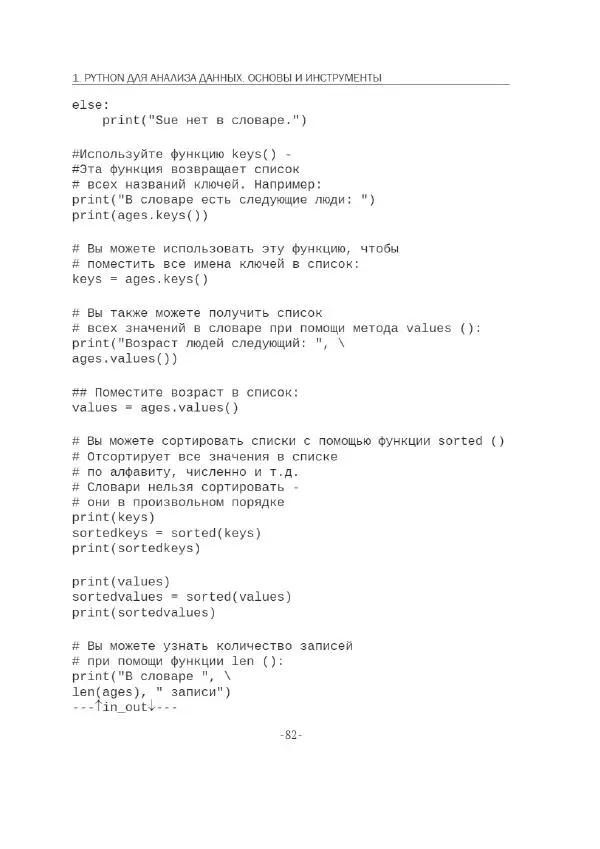 1. PYTHON ДЛЯ АНАЛИЗА ДАННЫХ. ОСНОВЫ И ИНСТРУМЕНТЫ

else:
    print("Sue нет в словаре.")

#Используйте функцию keys() -
#Эта функция возвращает список
# всех названий ключей. Например:
print("В словаре есть следующие люди: ")
print(ages.keys())

# Вы можете использовать эту функцию, чтобы
# поместить все имена ключей в список:
keys = ages.keys()

# Вы также можете получить список
# всех значений в словаре при помощи метода values ():
print("Возраст людей следующий: ", \
ages.values())

## Поместите возраст в список:
values = ages.values()

# Вы можете сортировать списки с помощью функции sorted ()
# Отсортирует все значения в списке
# по алфавиту, численно и т.д.
# Словари нельзя сортировать -
# они в произвольном порядке
print(keys)
sortedkeys = sorted(keys)
print(sortedkeys)

print(values)
sortedvalues = sorted(values)
print(sortedvalues)

# Вы можете узнать количество записей
# при помощи функции len ():
print("В словаре ", \
len(ages), " записи")
---↑in_out↓---

-82-